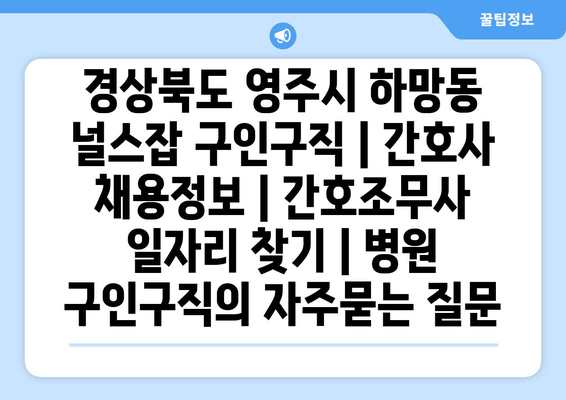 꿀팁정보

경상북도 영주시 하망동 널스잡 구인구직 | 간호사 채용정보 | 간호조무사 일자리 찾기 | 병원 구인구직의 자주묻는 질문